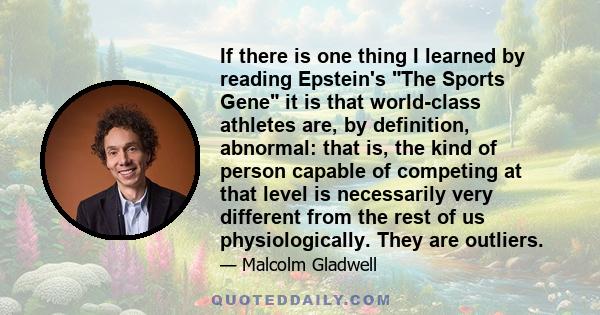 If there is one thing I learned by reading Epstein's "The Sports Gene" it is that world-class athletes are, by definition, abnormal: that is, the kind of person capable of competing at that level is necessarily very different from the rest of us physiologically. They are outliers.

— Malcolm Gladwell

QUOTEDDAILY.COM